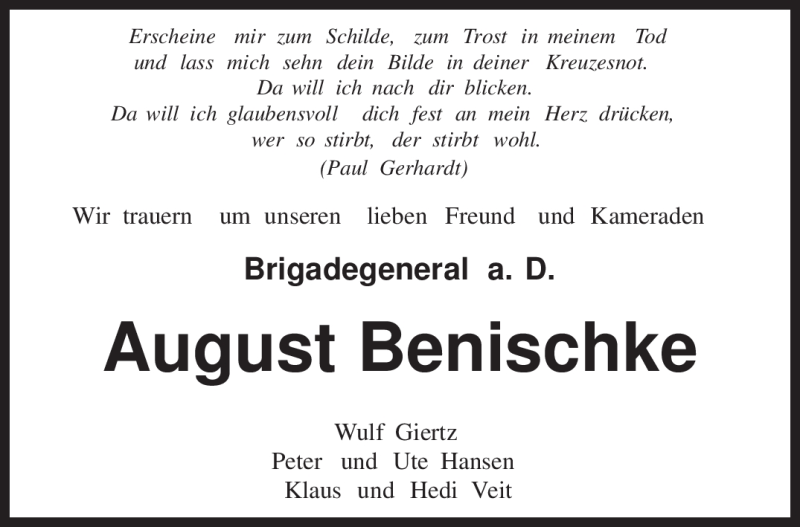 Erscheine mir zum Schilde, zum Trost in meinem Tod
und lass mich sehn dein Bilde in deiner Kreuzesnot.
Da will ich nach dir blicken.
Da will ich glaubensvoll dich fest an mein Herz drücken,
wer so stirbt, der stirbt wohl.
(Paul Gerhardt)

Wir trauern um unseren lieben Freund und Kameraden

Brigadegeneral a. D.

August Benischke

Wulf Giertz
Peter und Ute Hansen
Klaus und Hedi Veit